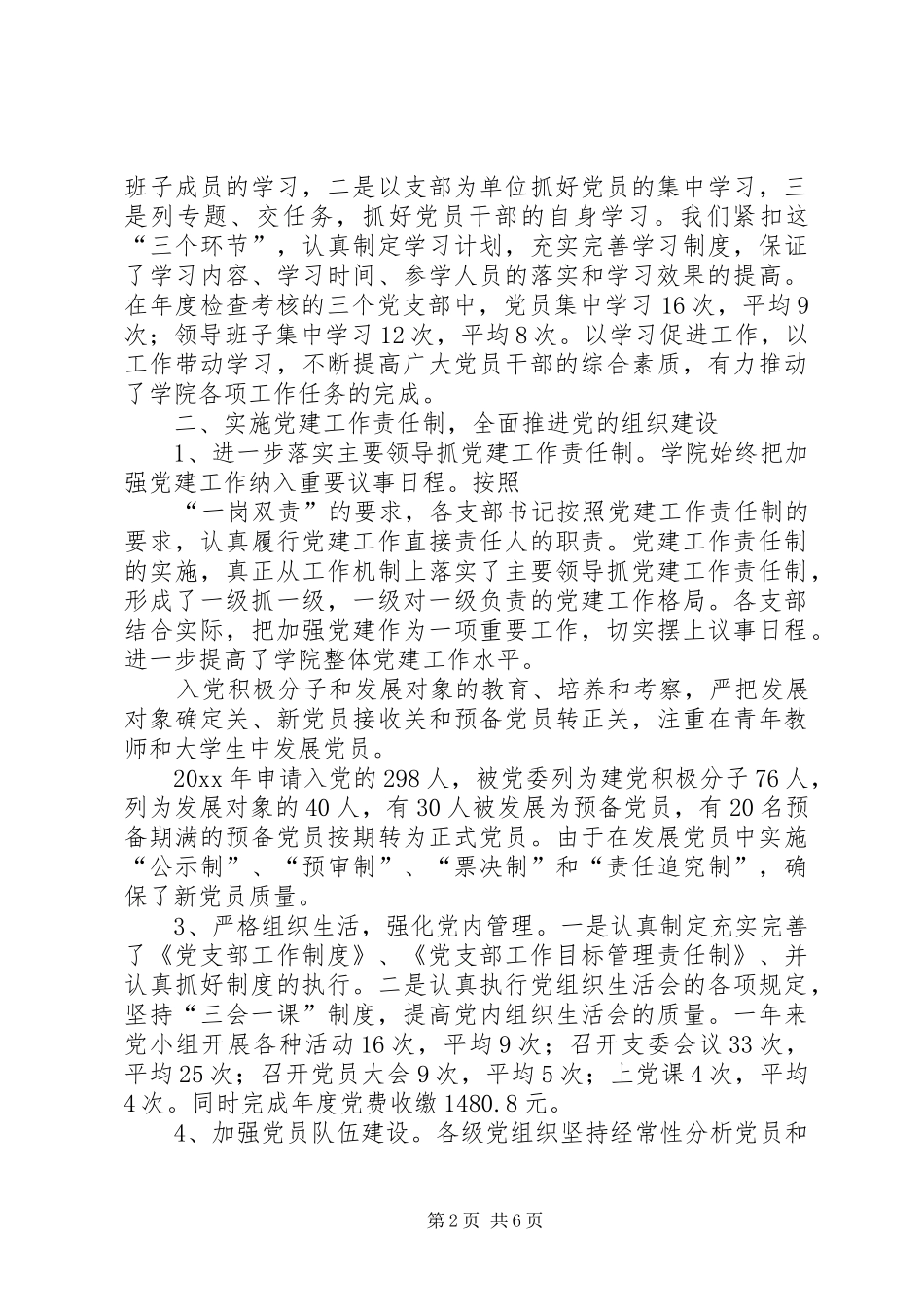 班子成员的学习，二是以支部为单位抓好党员的集中学习，三是列专题、交任务，抓好党员干部的自身学习。我们紧扣这“三个环节”，认真制定学习计划，充实完善学习制度，保证了学习内容、学习时间、参学人员的落实和学习效果的提高。在年度检查考核的三个党支部中，党员集中学习16次，平均9次；领导班子集中学习12次，平均8次。以学习促进工作，以工作带动学习，不断提高广大党员干部的综合素质，有力推动了学院各项工作任务的完成。

二、实施党建工作责任制，全面推进党的组织建设

1、进一步落实主要领导抓党建工作责任制。学院始终把加强党建工作纳入重要议事日程。按照

“一岗双责”的要求，各支部书记按照党建工作责任制的要求，认真履行党建工作直接责任人的职责。党建工作责任制的实施，真正从工作机制上落实了主要领导抓党建工作责任制，形成了一级抓一级，一级对一级负责的党建工作格局。各支部结合实际，把加强党建作为一项重要工作，切实摆上议事日程。进一步提高了学院整体党建工作水平。

入党积极分子和发展对象的教育、培养和考察，严把发展对象确定关、新党员接收关和预备党员转正关，注重在青年教师和大学生中发展党员。

20xx年申请入党的298人，被党委列为建党积极分子76人，列为发展对象的40人，有30人被发展为预备党员，有20名预备期满的预备党员按期转为正式党员。由于在发展党员中实施“公示制”、“预审制”、“票决制”和“责任追究制”，确保了新党员质量。

3、严格组织生活，强化党内管理。一是认真制定充实完善了《党支部工作制度》、《党支部工作目标管理责任制》、并认真抓好制度的执行。二是认真执行党组织生活会的各项规定，坚持“三会一课”制度，提高党内组织生活会的质量。一年来党小组开展各种活动16次，平均9次；召开支委会议33次，平均25次；召开党员大会9次，平均5次；上党课4次，平均4次。同时完成年度党费收缴1480.8元。

4、加强党员队伍建设。各级党组织坚持经常性分析党员和

第2页 共6页